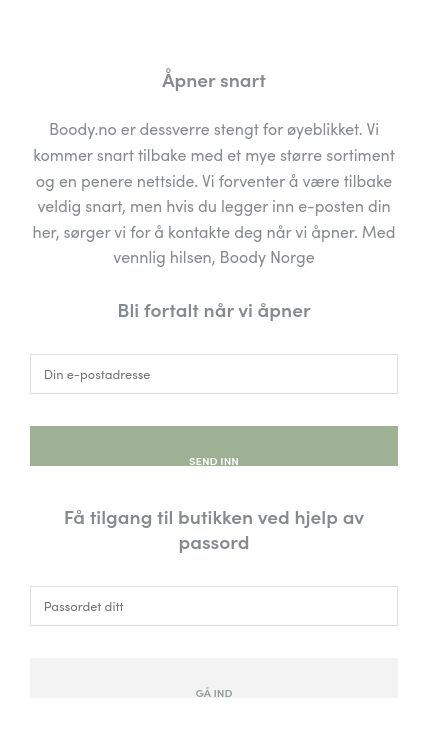 Åpner snart

Boody.no er dessverre stengt for øyeblikket. Vi kommer snart tilbake med et mye større sortiment og en penere nettside. Vi forventer å være tilbake veldig snart, men hvis du legger inn e-posten din her, sørger vi for å kontakte deg når vi åpner. Med vennlig hilsen, Boody Norge

Bli fortalt når vi åpner

Din e-postadresse

SEND INN

Få tilgang til butikken ved hjelp av passord

Passordet ditt

GÅ IND